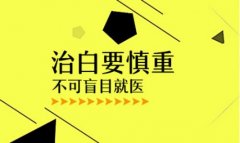 治白要慎重
不可盲目就医